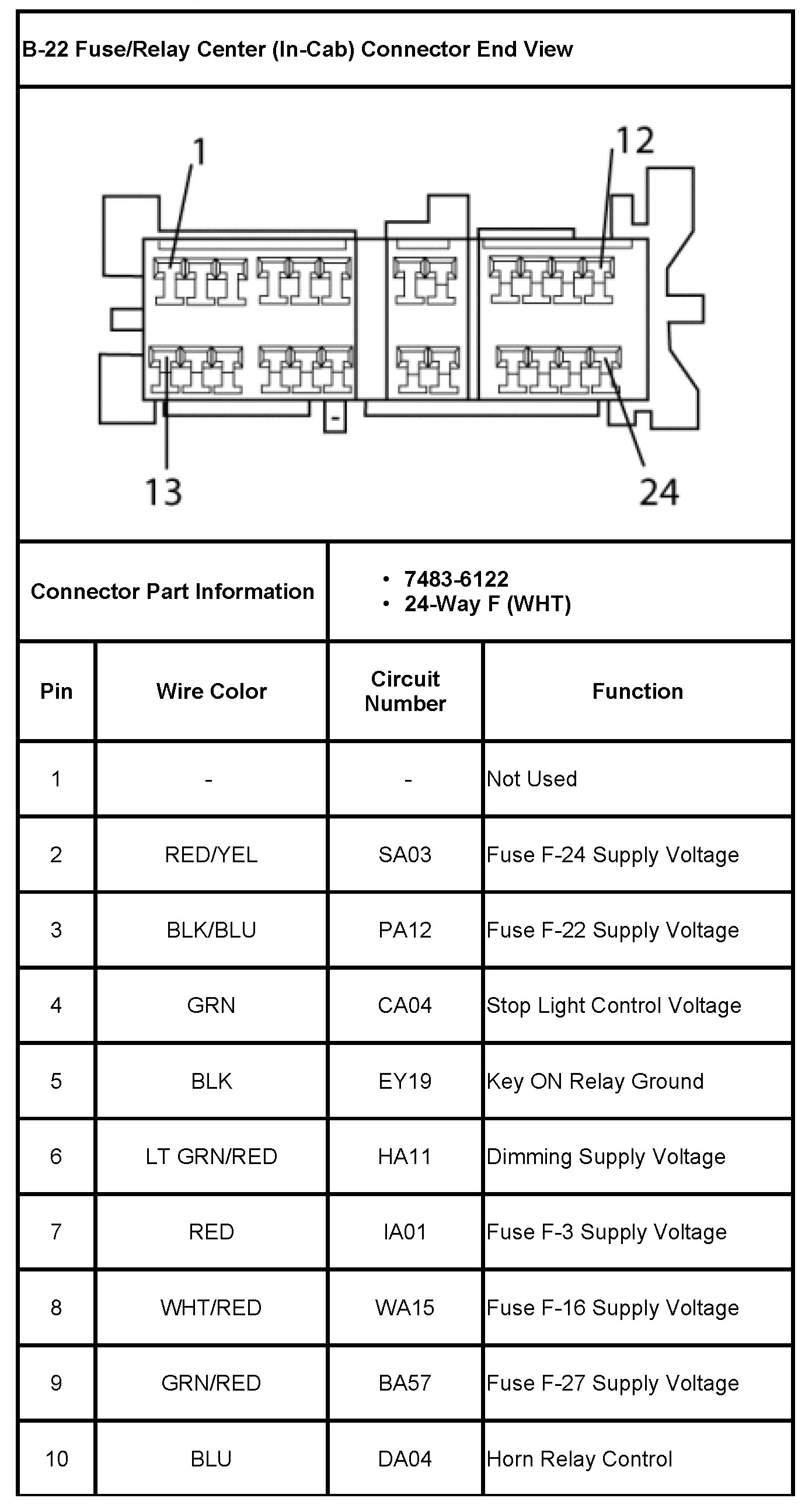 B-22 Fuse/Relay Center (In-Cab) Connector End View

1
12
13
24

Connector Part Information
• 7483-6122
• 24-Way F (WHT)

| Pin | Wire Color | Circuit Number | Function |
|---|---|---|---|
| 1 | - | - | Not Used |
| 2 | RED/YEL | SA03 | Fuse F-24 Supply Voltage |
| 3 | BLK/BLU | PA12 | Fuse F-22 Supply Voltage |
| 4 | GRN | CA04 | Stop Light Control Voltage |
| 5 | BLK | EY19 | Key ON Relay Ground |
| 6 | LT GRN/RED | HA11 | Dimming Supply Voltage |
| 7 | RED | IA01 | Fuse F-3 Supply Voltage |
| 8 | WHT/RED | WA15 | Fuse F-16 Supply Voltage |
| 9 | GRN/RED | BA57 | Fuse F-27 Supply Voltage |
| 10 | BLU | DA04 | Horn Relay Control |